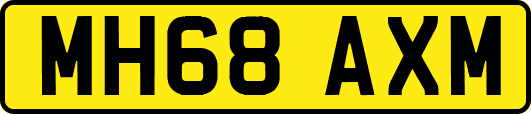 MH68 AXM